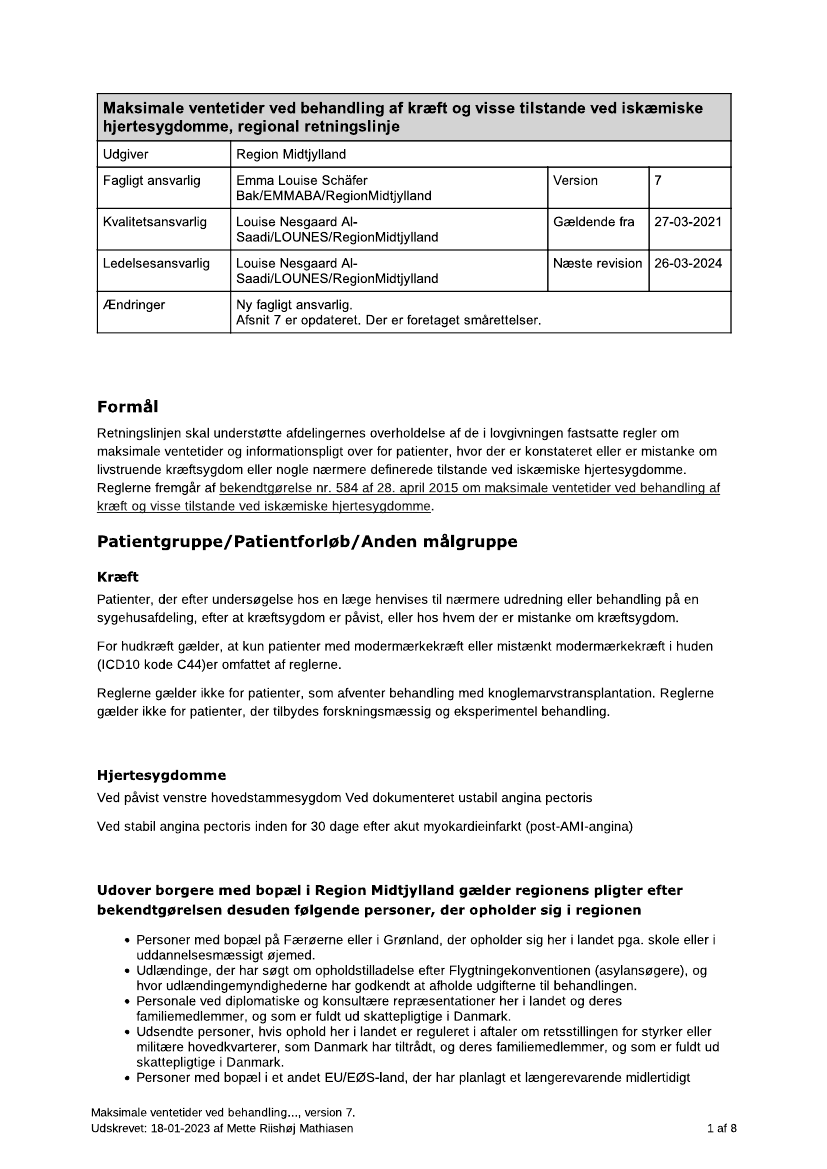 | Maksimale ventetider ved behandling af kræft og visse tilstande ved iskæmiske hjertesygdomme, regional retningslinje | | | |
|---|---|---|---|
| Udgiver | Region Midtjylland | | |
| Fagligt ansvarlig | Emma Louise Schäfer Bak/EMMABA/RegionMidtjylland | Version | 7 |
| Kvalitetsansvarlig | Louise Nesgaard Al-Saadi/LOUNES/RegionMidtjylland | Gældende fra | 27-03-2021 |
| Ledelsesansvarlig | Louise Nesgaard Al-Saadi/LOUNES/RegionMidtjylland | Næste revision | 26-03-2024 |
| Ændringer | Ny fagligt ansvarlig. Afsnit 7 er opdateret. Der er foretaget smårettelser. | | |

Formål

Retningslinjen skal understøtte afdelingernes overholdelse af de i lovgivningen fastsatte regler om maksimale ventetider og informationspligt over for patienter, hvor der er konstateret eller er mistanke om livstruende kræftsygdom eller nogle nærmere definerede tilstande ved iskæmiske hjertesygdomme. Reglerne fremgår af bekendtgørelse nr. 584 af 28. april 2015 om maksimale ventetider ved behandling af kræft og visse tilstande ved iskæmiske hjertesygdomme.

Patientgruppe/Patientforløb/Anden målgruppe

Kræft

Patienter, der efter undersøgelse hos en læge henvises til nærmere udredning eller behandling på en sygehusafdeling, efter at kræftsygdom er påvist, eller hos hvem der er mistanke om kræftsygdom.

For hudkræft gælder, at kun patienter med modermærkekræft eller mistænkt modermærkekræft i huden (ICD10 kode C44)er omfattet af reglerne.

Reglerne gælder ikke for patienter, som afventer behandling med knoglemarvstransplantation. Reglerne gælder ikke for patienter, der tilbydes forskningsmæssig og eksperimentel behandling.

Hjertesygdomme

Ved påvist venstre hovedstammesygdom Ved dokumenteret ustabil angina pectoris

Ved stabil angina pectoris inden for 30 dage efter akut myokardieinfarkt (post-AMI-angina)

Udover borgere med bopæl i Region Midtjylland gælder regionens pligter efter bekendtgørelsen desuden følgende personer, der opholder sig i regionen

• Personer med bopæl på Færøerne eller i Grønland, der opholder sig her i landet pga. skole eller i uddannelsesmæssigt øjemed.
• Udlændinge, der har søgt om opholdstilladelse efter Flygtningekonventionen (asylansøgere), og hvor udlændingemyndighederne har godkendt at afholde udgifterne til behandlingen.
• Personale ved diplomatiske og konsultære repræsentationer her i landet og deres familiemedlemmer, og som er fuldt ud skattepligtige i Danmark.
• Udsendte personer, hvis ophold her i landet er reguleret i aftaler om retsstillingen for styrker eller militære hovedkvarterer, som Danmark har tiltrådt, og deres familiemedlemmer, og som er fuldt ud skattepligtige i Danmark.
• Personer med bopæl i et andet EU/EØS-land, der har planlagt et længerevarende midlertidigt

Maksimale ventetider ved behandling..., version 7.
Udskrevet: 18-01-2023 af Mette Riishøj Mathiasen
1 af 8